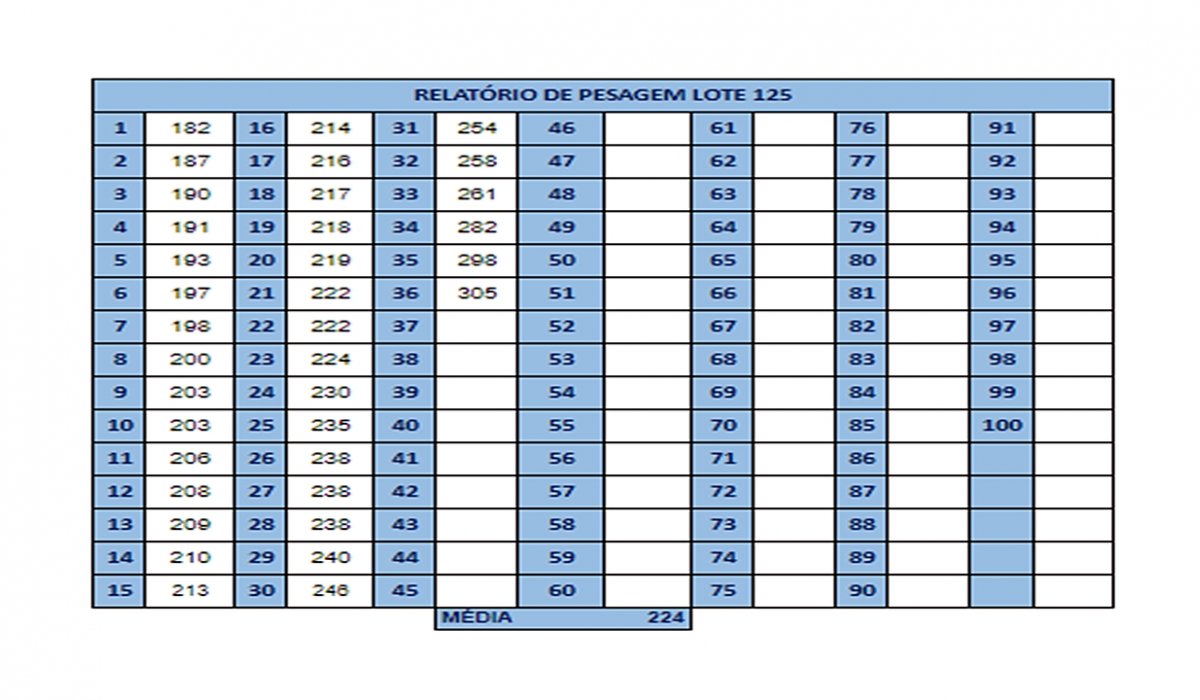 RELATÓRIO DE PESAGEM LOTE 125

| 1 | 182 | 16 | 214 | 31 | 254 | 46 | | 61 | | 76 | | 91 | |
|---|---|---|---|---|---|---|---|---|---|---|---|---|---|
| 2 | 187 | 17 | 216 | 32 | 258 | 47 | | 62 | | 77 | | 92 | |
| 3 | 190 | 18 | 217 | 33 | 261 | 48 | | 63 | | 78 | | 93 | |
| 4 | 191 | 19 | 218 | 34 | 282 | 49 | | 64 | | 79 | | 94 | |
| 5 | 193 | 20 | 219 | 35 | 298 | 50 | | 65 | | 80 | | 95 | |
| 6 | 197 | 21 | 222 | 36 | 305 | 51 | | 66 | | 81 | | 96 | |
| 7 | 198 | 22 | 222 | 37 | | 52 | | 67 | | 82 | | 97 | |
| 8 | 200 | 23 | 224 | 38 | | 53 | | 68 | | 83 | | 98 | |
| 9 | 203 | 24 | 230 | 39 | | 54 | | 69 | | 84 | | 99 | |
| 10 | 203 | 25 | 235 | 40 | | 55 | | 70 | | 85 | | 100 | |
| 11 | 206 | 26 | 238 | 41 | | 56 | | 71 | | 86 | | | |
| 12 | 208 | 27 | 238 | 42 | | 57 | | 72 | | 87 | | | |
| 13 | 209 | 28 | 238 | 43 | | 58 | | 73 | | 88 | | | |
| 14 | 210 | 29 | 240 | 44 | | 59 | | 74 | | 89 | | | |
| 15 | 213 | 30 | 246 | 45 | | 60 | | 75 | | 90 | | | |

MÉDIA 224